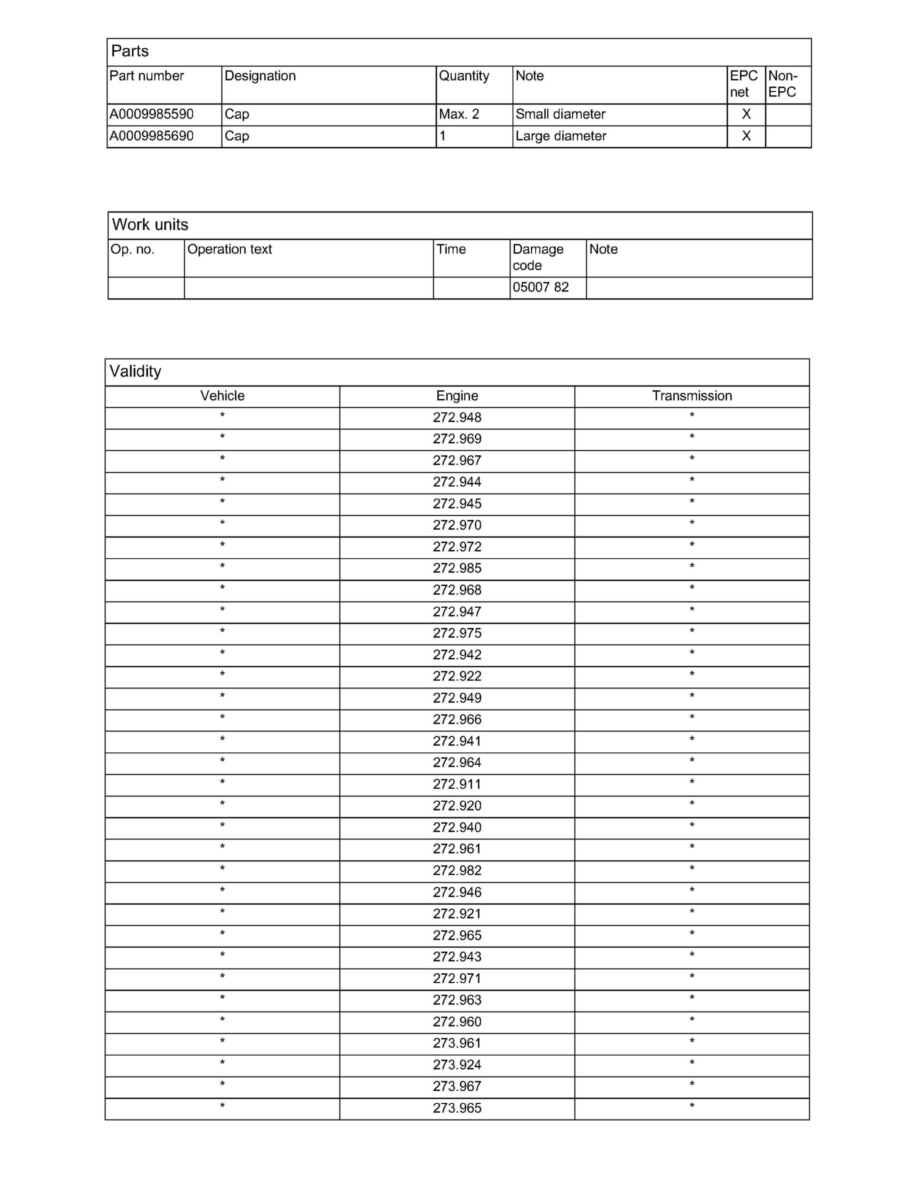 Parts

| Part number | Designation | Quantity | Note | EPC net | Non-EPC |
|---|---|---|---|---|---|
| A0009985590 | Cap | Max. 2 | Small diameter | X | |
| A0009985690 | Cap | 1 | Large diameter | X | |

Work units

| Op. no. | Operation text | Time | Damage code | Note |
|---|---|---|---|---|
| | | | 05007 82 | |

Validity

| Vehicle | Engine | Transmission |
|---|---|---|
| * | 272.948 | * |
| * | 272.969 | * |
| * | 272.967 | * |
| * | 272.944 | * |
| * | 272.945 | * |
| * | 272.970 | * |
| * | 272.972 | * |
| * | 272.985 | * |
| * | 272.968 | * |
| * | 272.947 | * |
| * | 272.975 | * |
| * | 272.942 | * |
| * | 272.922 | * |
| * | 272.949 | * |
| * | 272.966 | * |
| * | 272.941 | * |
| * | 272.964 | * |
| * | 272.911 | * |
| * | 272.920 | * |
| * | 272.940 | * |
| * | 272.961 | * |
| * | 272.982 | * |
| * | 272.946 | * |
| * | 272.921 | * |
| * | 272.965 | * |
| * | 272.943 | * |
| * | 272.971 | * |
| * | 272.963 | * |
| * | 272.960 | * |
| * | 273.961 | * |
| * | 273.924 | * |
| * | 273.967 | * |
| * | 273.965 | * |